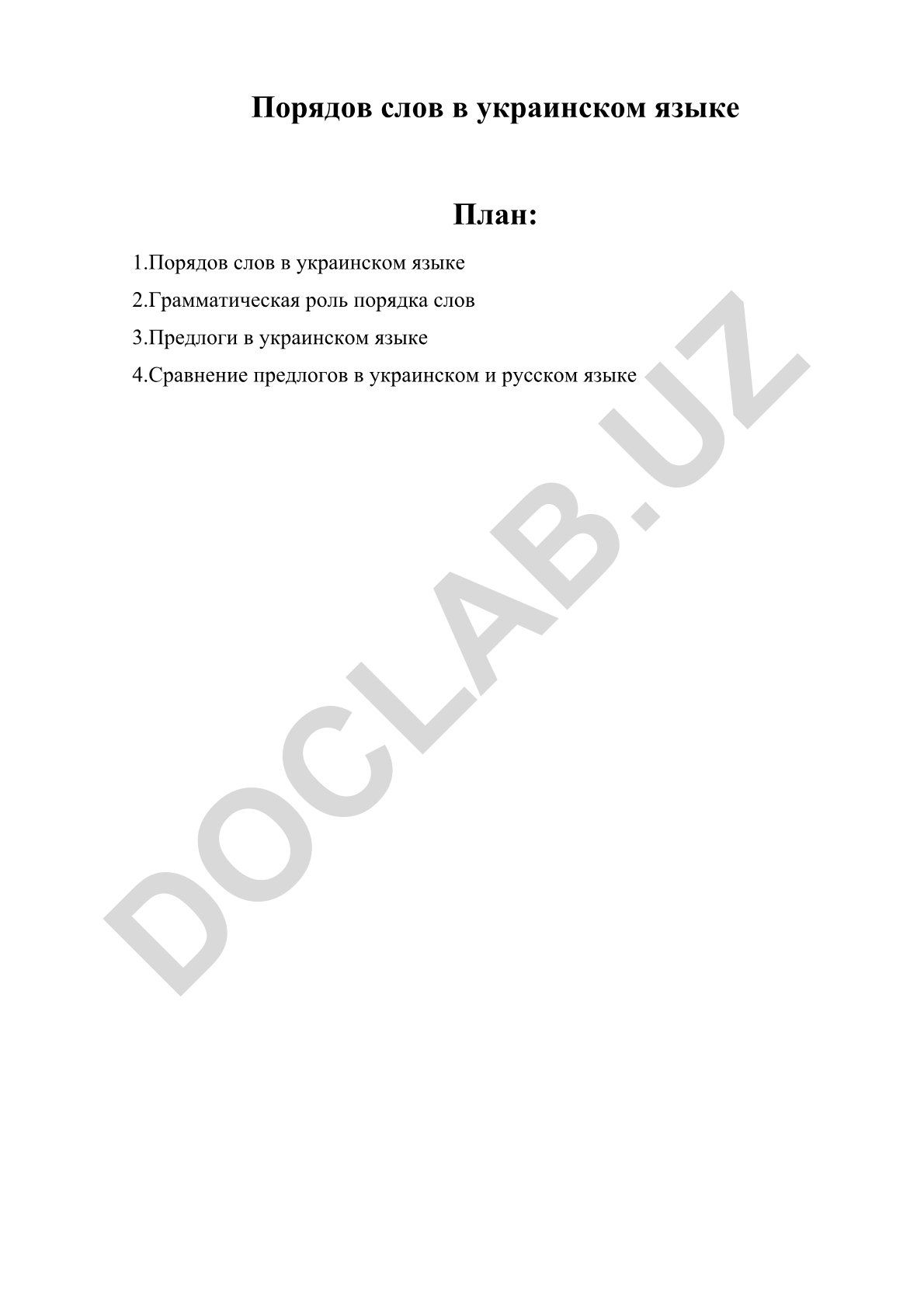 Порядов слов в украинском языке

План:

1.Порядов слов в украинском языке

2.Грамматическая роль порядка слов

3.Предлоги в украинском языке

4.Сравнение предлогов в украинском и русском языке

DOCLAB.UZ